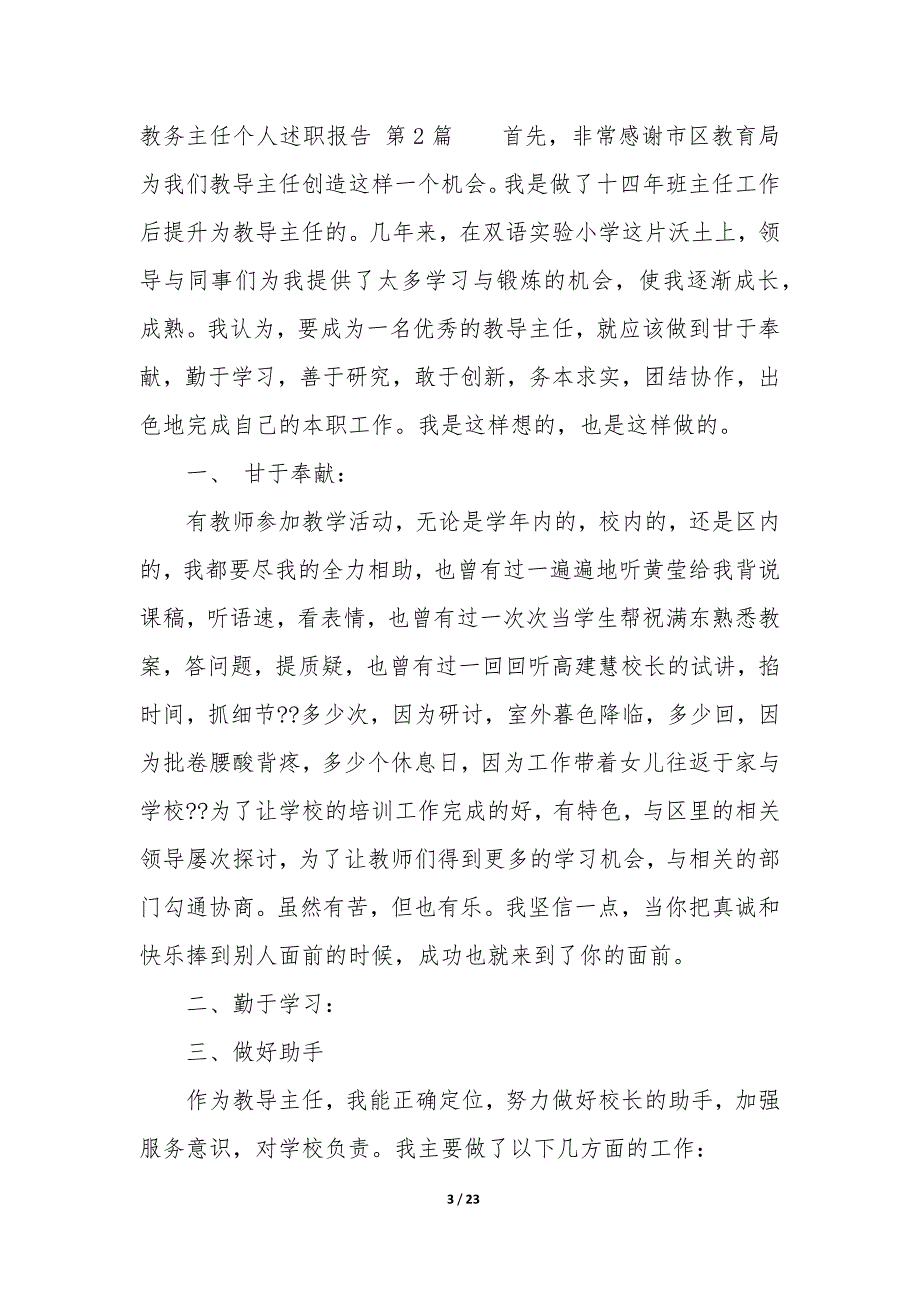 教务主任个人述职报告 第2篇　　首先，非常感谢市区教育局为我们教导主任创造这样一个机会。我是做了十四年班主任工作后提升为教导主任的。几年来，在双语实验小学这片沃土上，领导与同事们为我提供了太多学习与锻炼的机会，使我逐渐成长，成熟。我认为，要成为一名优秀的教导主任，就应该做到甘于奉献，勤于学习，善于研究，敢于创新，务本求实，团结协作，出色地完成自己的本职工作。我是这样想的，也是这样做的。

一、 甘于奉献：

有教师参加教学活动，无论是学年内的，校内的，还是区内的，我都要尽我的全力相助，也曾有过一遍遍地听黄莹给我背说课稿，听语速，看表情，也曾有过一次次当学生帮祝满东熟悉教案，答问题，提质疑，也曾有过一回回听高建慧校长的试讲，掐时间，抓细节??多少次，因为研讨，室外暮色降临，多少回，因为批卷腰酸背疼，多少个休息日，因为工作带着女儿往返于家与学校??为了让学校的培训工作完成的好，有特色，与区里的相关领导屡次探讨，为了让教师们得到更多的学习机会，与相关的部门勾通协商。虽然有苦，但也有乐。我坚信一点，当你把真诚和快乐捧到别人面前的时候，成功也就来到了你的面前。

二、勤于学习：

三、做好助手

作为教导主任，我能正确定位，努力做好校长的助手，加强服务意识，对学校负责。我主要做了以下几方面的工作：

3 / 23